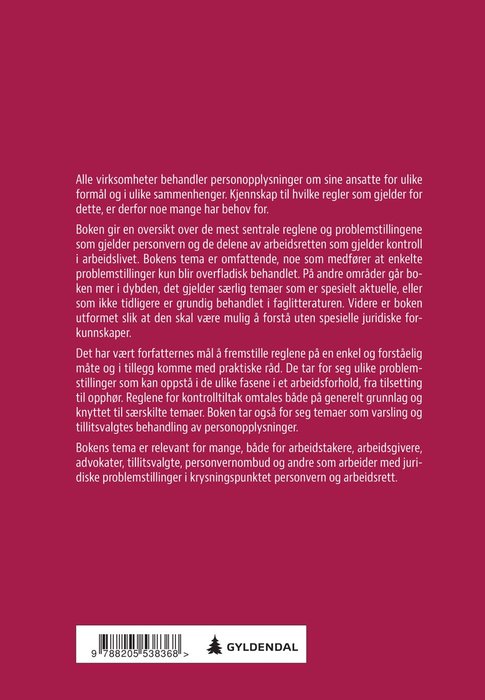 Alle virksomheter behandler personopplysninger om sine ansatte for ulike formål og i ulike sammenhenger. Kjennskap til hvilke regler som gjelder for dette, er derfor noe mange har behov for.

Boken gir en oversikt over de mest sentrale reglene og problemstillingene som gjelder personvern og de delene av arbeidsretten som gjelder kontroll i arbeidslivet. Bokens tema er omfattende, noe som medfører at enkelte problemstillinger kun blir overfladisk behandlet. På andre områder går boken mer i dybden, det gjelder særlig temaer som er spesielt aktuelle, eller som ikke tidligere er grundig behandlet i faglitteraturen. Videre er boken utformet slik at den skal være mulig å forstå uten spesielle juridiske forkunnskaper.

Det har vært forfatternes mål å fremstille reglene på en enkel og forståelig måte og i tillegg komme med praktiske råd. De tar for seg ulike problemstillinger som kan oppstå i de ulike fasene i et arbeidsforhold, fra tilsetting til opphør. Reglene for kontrolltiltak omtales både på generelt grunnlag og knyttet til særskilte temaer. Boken tar også for seg temaer som varsling og tillitsvalgtes behandling av personopplysninger.

Bokens tema er relevant for mange, både for arbeidstakere, arbeidsgivere, advokater, tillitsvalgte, personvernombud og andre som arbeider med juridiske problemstillinger i krysningspunktet personvern og arbeidsrett.

9 788205 538368 >

GYLDENDAL